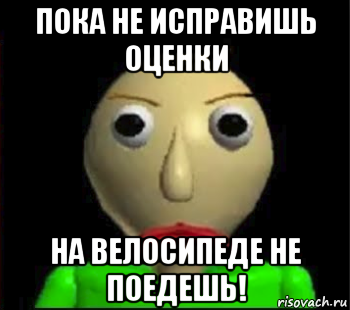 ПОКА НЕ ИСПРАВИШЬ ОЦЕНКИ

НА ВЕЛОСИПЕДЕ НЕ ПОЕДЕШЬ!

risovach.ru